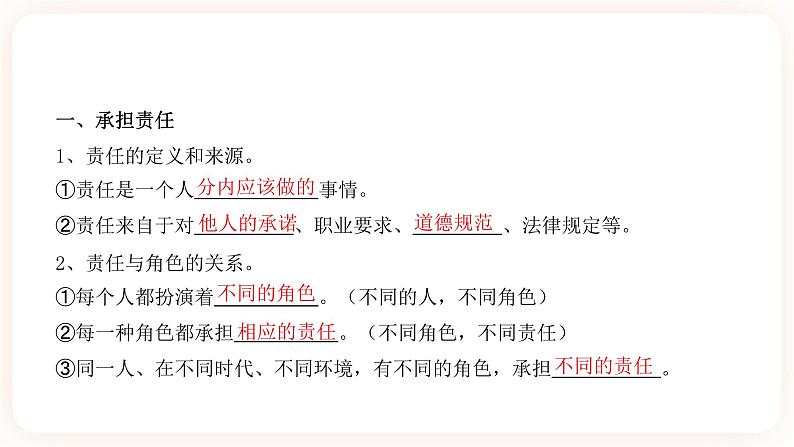 一、承担责任

1、责任的定义和来源。

①责任是一个人分内应该做的事情。

②责任来自于对他人的承诺、职业要求、道德规范、法律规定等。

2、责任与角色的关系。

①每个人都扮演着不同的角色。（不同的人，不同角色）

②每一种角色都承担相应的责任。（不同角色，不同责任）

③同一人、在不同时代、不同环境，有不同的角色，承担不同的责任。